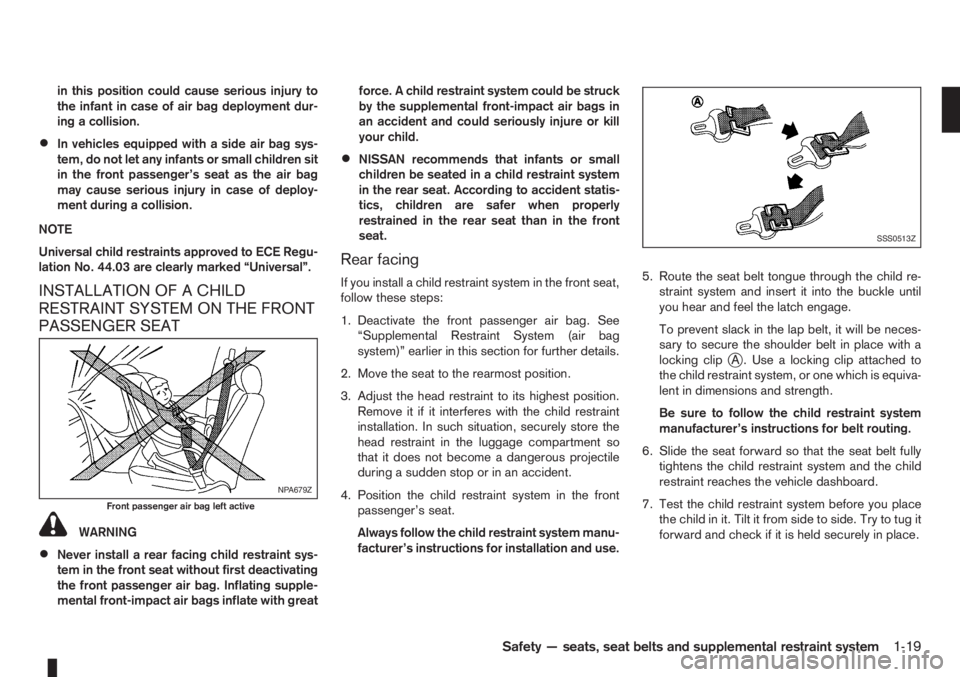 in this position could cause serious injury to the infant in case of air bag deployment during a collision.

• In vehicles equipped with a side air bag system, do not let any infants or small children sit in the front passenger's seat as the air bag may cause serious injury in case of deployment during a collision.

NOTE

Universal child restraints approved to ECE Regulation No. 44.03 are clearly marked "Universal".

INSTALLATION OF A CHILD RESTRAINT SYSTEM ON THE FRONT PASSENGER SEAT

NPA679Z

Front passenger air bag left active

WARNING

• Never install a rear facing child restraint system in the front seat without first deactivating the front passenger air bag. Inflating supplemental front-impact air bags inflate with great force. A child restraint system could be struck by the supplemental front-impact air bags in an accident and could seriously injure or kill your child.

• NISSAN recommends that infants or small children be seated in a child restraint system in the rear seat. According to accident statistics, children are safer when properly restrained in the rear seat than in the front seat.

Rear facing

If you install a child restraint system in the front seat, follow these steps:

1. Deactivate the front passenger air bag. See "Supplemental Restraint System (air bag system)" earlier in this section for further details.

2. Move the seat to the rearmost position.

3. Adjust the head restraint to its highest position. Remove it if it interferes with the child restraint installation. In such situation, securely store the head restraint in the luggage compartment so that it does not become a dangerous projectile during a sudden stop or in an accident.

4. Position the child restraint system in the front passenger's seat.

Always follow the child restraint system manufacturer's instructions for installation and use.

Ⓐ

SSS0513Z

5. Route the seat belt tongue through the child restraint system and insert it into the buckle until you hear and feel the latch engage.

To prevent slack in the lap belt, it will be necessary to secure the shoulder belt in place with a locking clip Ⓐ. Use a locking clip attached to the child restraint system, or one which is equivalent in dimensions and strength.

Be sure to follow the child restraint system manufacturer's instructions for belt routing.

6. Slide the seat forward so that the seat belt fully tightens the child restraint system and the child restraint reaches the vehicle dashboard.

7. Test the child restraint system before you place the child in it. Tilt it from side to side. Try to tug it forward and check if it is held securely in place.

Safety — seats, seat belts and supplemental restraint system 1-19

carmanualsonline.info